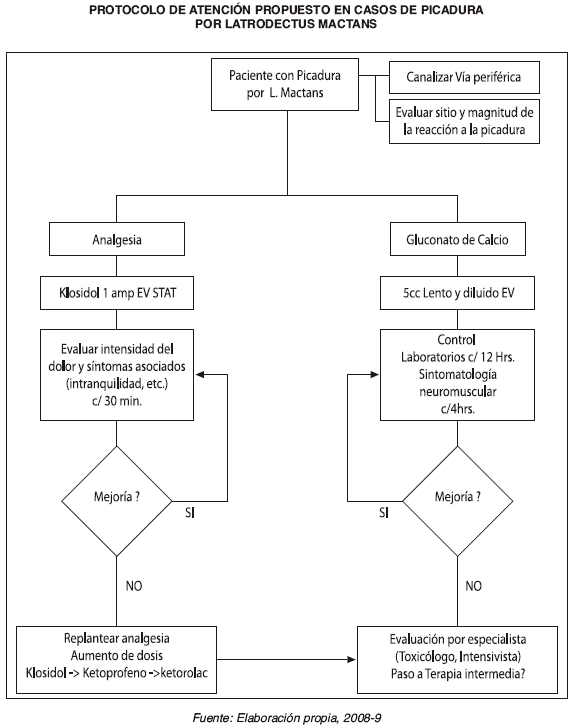 PROTOCOLO DE ATENCIÓN PROPUESTO EN CASOS DE PICADURA POR LATRODECTUS MACTANS

Paciente con Picadura por L. Mactans

Canalizar Vía periférica

Evaluar sitio y magnitud de la reacción a la picadura

Analgesia

Klosidol 1 amp EV STAT

Evaluar intensidad del dolor y síntomas asociados (intranquilidad, etc.) c/ 30 min.

Mejoría ?

SI

NO

Replantear analgesia
Aumento de dosis
Klosidol -> Ketoprofeno ->ketorolac

Gluconato de Calcio

5cc Lento y diluido EV

Control
Laboratorios c/ 12 Hrs.
Sintomatología neuromuscular
c/4hrs.

Mejoría ?

SI

NO

Evaluación por especialista
(Toxicólogo, Intensivista)
Paso a Terapia intermedia?

Fuente: Elaboración propia, 2008-9